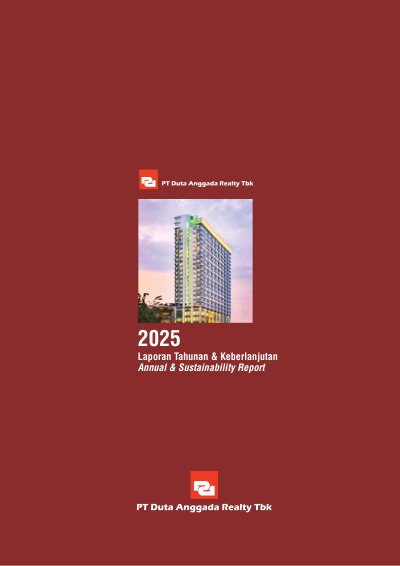 PT Duta Anggada Realty Tbk

2025

Laporan Tahunan & Keberlanjutan
Annual & Sustainability Report

PT Duta Anggada Realty Tbk